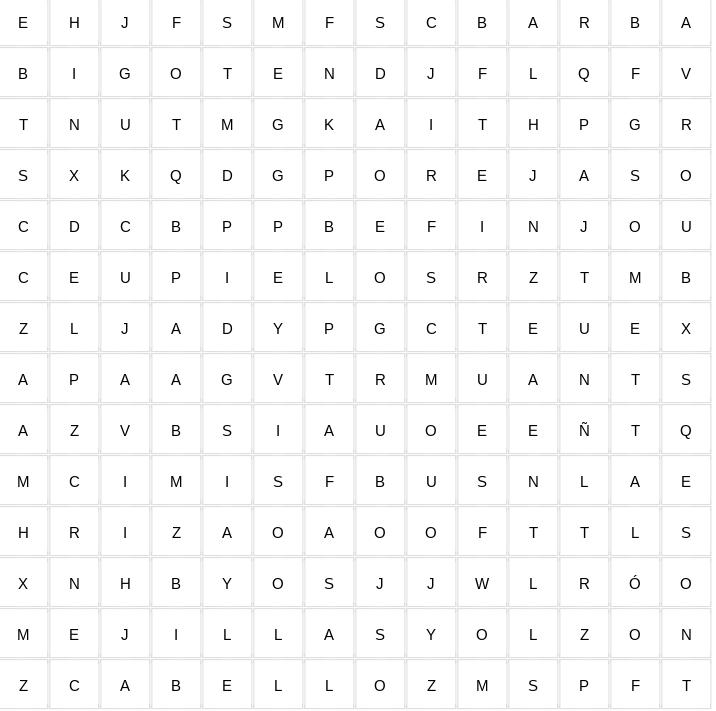 | E | H | J | F | S | M | F | S | C | B | A | R | B | A |
|---|---|---|---|---|---|---|---|---|---|---|---|---|---|
| B | I | G | O | T | E | N | D | J | F | L | Q | F | V |
| T | N | U | T | M | G | K | A | I | T | H | P | G | R |
| S | X | K | Q | D | G | P | O | R | E | J | A | S | O |
| C | D | C | B | P | P | B | E | F | I | N | J | O | U |
| C | E | U | P | I | E | L | O | S | R | Z | T | M | B |
| Z | L | J | A | D | Y | P | G | C | T | E | U | E | X |
| A | P | A | A | G | V | T | R | M | U | A | N | T | S |
| A | Z | V | B | S | I | A | U | O | E | E | Ñ | T | Q |
| M | C | I | M | I | S | F | B | U | S | N | L | A | E |
| H | R | I | Z | A | O | A | O | O | F | T | T | L | S |
| X | N | H | B | Y | O | S | J | J | W | L | R | Ó | O |
| M | E | J | I | L | L | A | S | Y | O | L | Z | O | N |
| Z | C | A | B | E | L | L | O | Z | M | S | P | F | T |